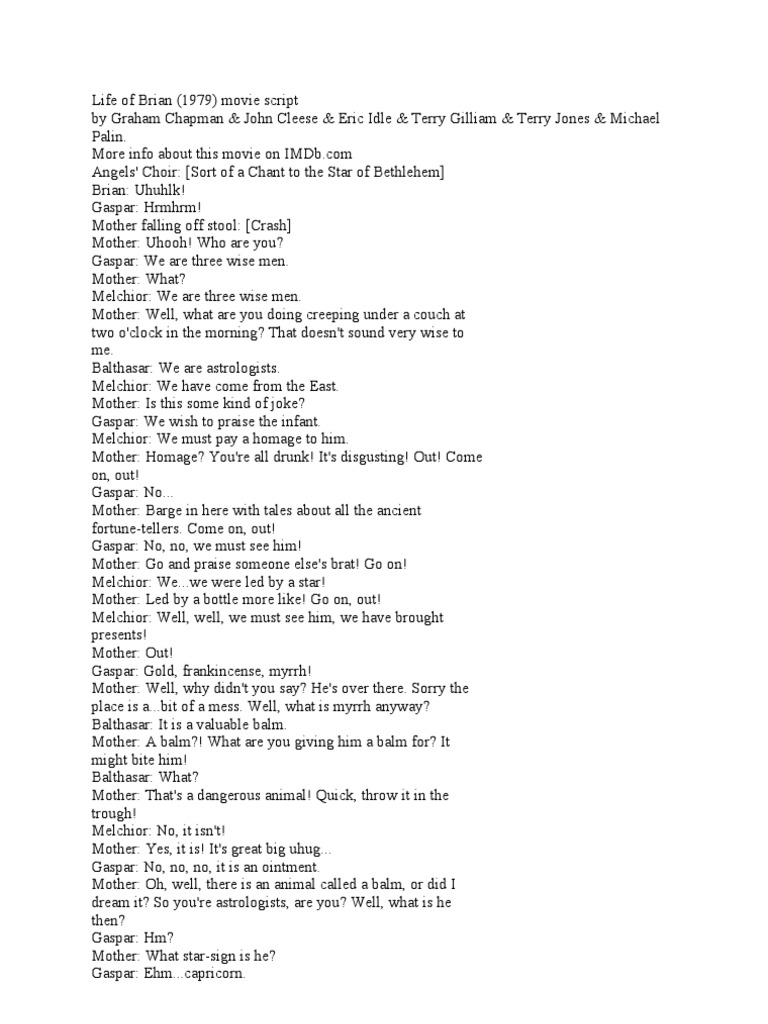 Life of Brian (1979) movie script
by Graham Chapman & John Cleese & Eric Idle & Terry Gilliam & Terry Jones & Michael Palin.
More info about this movie on IMDb.com
Angels' Choir: [Sort of a Chant to the Star of Bethlehem]
Brian: Uhuhlk!
Gaspar: Hrmhrm!
Mother falling off stool: [Crash]
Mother: Uhooh! Who are you?
Gaspar: We are three wise men.
Mother: What?
Melchior: We are three wise men.
Mother: Well, what are you doing creeping under a couch at two o'clock in the morning? That doesn't sound very wise to me.
Balthasar: We are astrologists.
Melchior: We have come from the East.
Mother: Is this some kind of joke?
Gaspar: We wish to praise the infant.
Melchior: We must pay a homage to him.
Mother: Homage? You're all drunk! It's disgusting! Out! Come on, out!
Gaspar: No...
Mother: Barge in here with tales about all the ancient fortune-tellers. Come on, out!
Gaspar: No, no, we must see him!
Mother: Go and praise someone else's brat! Go on!
Melchior: We...we were led by a star!
Mother: Led by a bottle more like! Go on, out!
Melchior: Well, well, we must see him, we have brought presents!
Mother: Out!
Gaspar: Gold, frankincense, myrrh!
Mother: Well, why didn't you say? He's over there. Sorry the place is a...bit of a mess. Well, what is myrrh anyway?
Balthasar: It is a valuable balm.
Mother: A balm?! What are you giving him a balm for? It might bite him!
Balthasar: What?
Mother: That's a dangerous animal! Quick, throw it in the trough!
Melchior: No, it isn't!
Mother: Yes, it is! It's great big uhug...
Gaspar: No, no, no, it is an ointment.
Mother: Oh, well, there is an animal called a balm, or did I dream it? So you're astrologists, are you? Well, what is he then?
Gaspar: Hm?
Mother: What star-sign is he?
Gaspar: Ehm...capricorn.